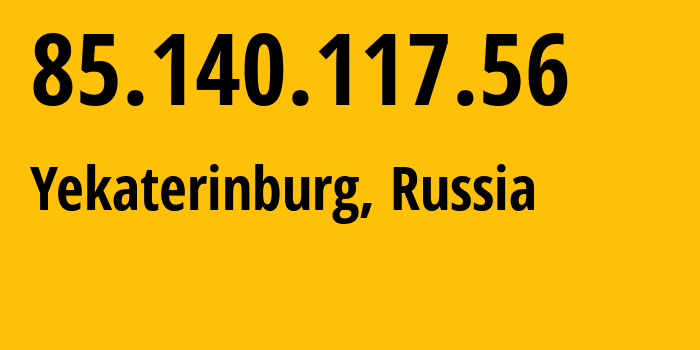 85.140.117.56

Yekaterinburg, Russia